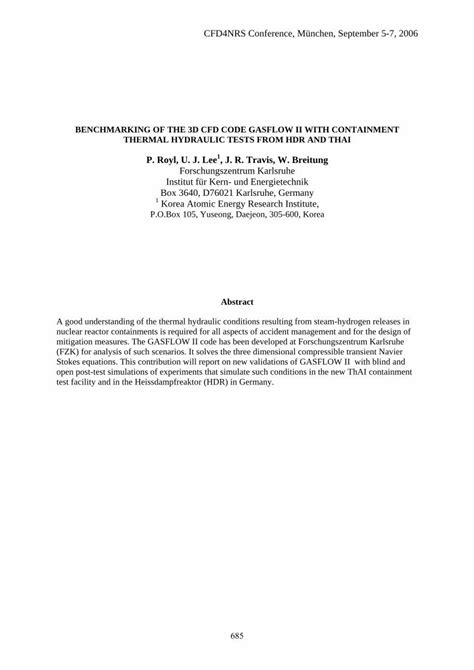 CFD4NRS Conference, München, September 5-7, 2006

BENCHMARKING OF THE 3D CFD CODE GASFLOW II WITH CONTAINMENT THERMAL HYDRAULIC TESTS FROM HDR AND THAI

P. Royl, U. J. Lee$^1$, J. R. Travis, W. Breitung
Forschungszentrum Karlsruhe
Institut für Kern- und Energietechnik
Box 3640, D76021 Karlsruhe, Germany
$^1$ Korea Atomic Energy Research Institute,
P.O.Box 105, Yuseong, Daejeon, 305-600, Korea

Abstract

A good understanding of the thermal hydraulic conditions resulting from steam-hydrogen releases in nuclear reactor containments is required for all aspects of accident management and for the design of mitigation measures. The GASFLOW II code has been developed at Forschungszentrum Karlsruhe (FZK) for analysis of such scenarios. It solves the three dimensional compressible transient Navier Stokes equations. This contribution will report on new validations of GASFLOW II with blind and open post-test simulations of experiments that simulate such conditions in the new ThAI containment test facility and in the Heissdampfreaktor (HDR) in Germany.

685